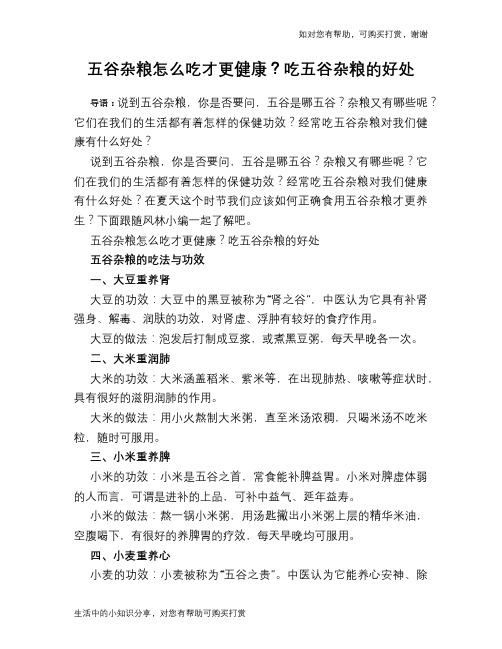 如对您有帮助，可购买打赏，谢谢

五谷杂粮怎么吃才更健康？吃五谷杂粮的好处

导语：说到五谷杂粮，你是否要问，五谷是哪五谷？杂粮又有哪些呢？它们在我们的生活都有着怎样的保健功效？经常吃五谷杂粮对我们健康有什么好处？

说到五谷杂粮，你是否要问，五谷是哪五谷？杂粮又有哪些呢？它们在我们的生活都有着怎样的保健功效？经常吃五谷杂粮对我们健康有什么好处？在夏天这个时节我们应该如何正确食用五谷杂粮才更养生？下面跟随风林小编一起了解吧。

五谷杂粮怎么吃才更健康？吃五谷杂粮的好处

五谷杂粮的吃法与功效

一、大豆重养肾

大豆的功效：大豆中的黑豆被称为“肾之谷”，中医认为它具有补肾强身、解毒、润肤的功效，对肾虚、浮肿有较好的食疗作用。

大豆的做法：泡发后打制成豆浆，或煮黑豆粥，每天早晚各一次。

二、大米重润肺

大米的功效：大米涵盖稻米、紫米等，在出现肺热、咳嗽等症状时，具有很好的滋阴润肺的作用。

大米的做法：用小火熬制大米粥，直至米汤浓稠，只喝米汤不吃米粒，随时可服用。

三、小米重养脾

小米的功效：小米是五谷之首，常食能补脾益胃。小米对脾虚体弱的人而言，可谓是进补的上品，可补中益气、延年益寿。

小米的做法：熬一锅小米粥，用汤匙撇出小米粥上层的精华米油，空腹喝下，有很好的养脾胃的疗效，每天早晚均可服用。

四、小麦重养心

小麦的功效：小麦被称为“五谷之贵”。中医认为它能养心安神、除

生活中的小知识分享，对您有帮助可购买打赏